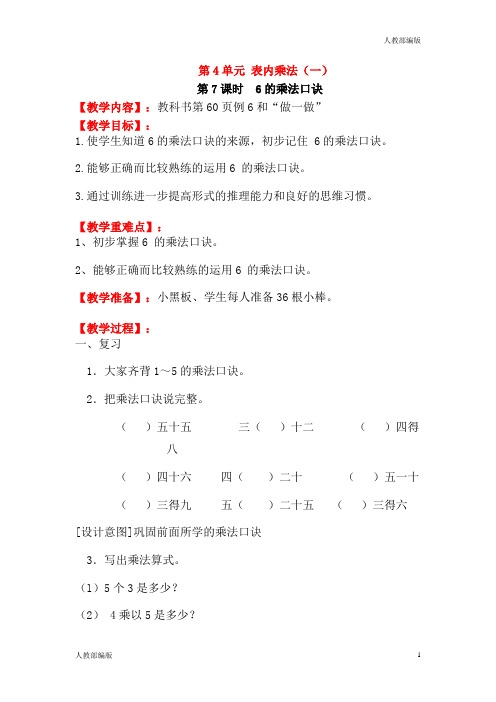 人教部编版

第 4 单元 表内乘法（一）

第 7 课时 6 的乘法口诀

【教学内容】：教科书第 60 页例 6 和“做一做”

【教学目标】：

1.使学生知道 6 的乘法口诀的来源，初步记住 6 的乘法口诀。

2.能够正确而比较熟练的运用 6 的乘法口诀。

3.通过训练进一步提高形式的推理能力和良好的思维习惯。

【教学重难点】：

1、初步掌握 6 的乘法口诀。

2、能够正确而比较熟练的运用 6 的乘法口诀。

【教学准备】：小黑板、学生每人准备 36 根小棒。

【教学过程】：

一、复习

1．大家齐背 1～5 的乘法口诀。

2．把乘法口诀说完整。

（ ）五十五　三（ ）十二　（ ）四得八

（ ）四十六　四（ ）二十　（ ）五一十

（ ）三得九　五（ ）二十五　（ ）三得六

[设计意图]巩固前面所学的乘法口诀

3．写出乘法算式。

（1）5 个 3 是多少？

（2） 4 乘以 5 是多少？

人教部编版　1